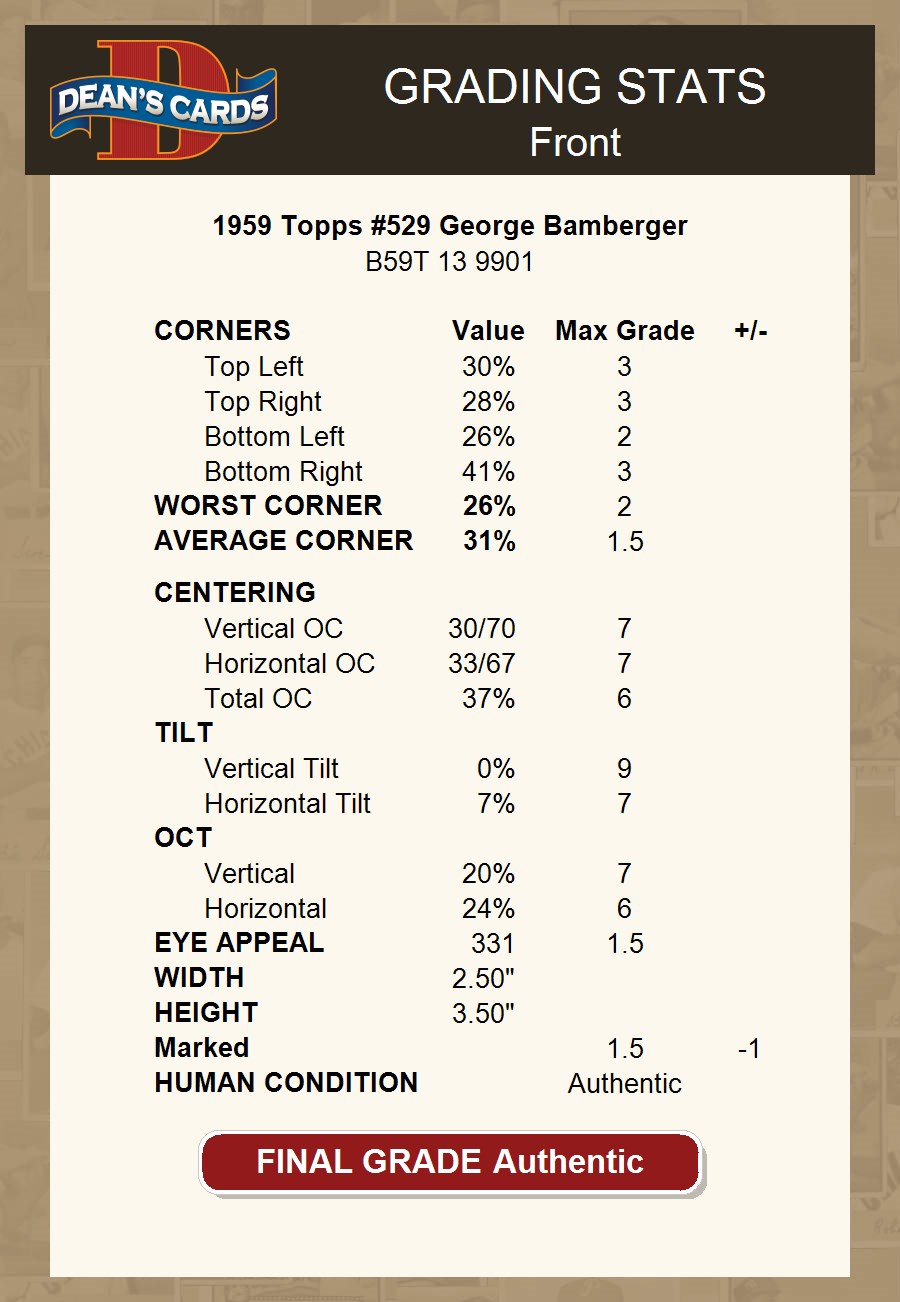 DEAN'S CARDS

GRADING STATS
Front

1959 Topps #529 George Bamberger
B59T 13 9901

| CORNERS | Value | Max Grade | +/- |
|---|---|---|---|
| Top Left | 30% | 3 | |
| Top Right | 28% | 3 | |
| Bottom Left | 26% | 2 | |
| Bottom Right | 41% | 3 | |
| WORST CORNER | 26% | 2 | |
| AVERAGE CORNER | 31% | 1.5 | |
| CENTERING | | | |
| Vertical OC | 30/70 | 7 | |
| Horizontal OC | 33/67 | 7 | |
| Total OC | 37% | 6 | |
| TILT | | | |
| Vertical Tilt | 0% | 9 | |
| Horizontal Tilt | 7% | 7 | |
| OCT | | | |
| Vertical | 20% | 7 | |
| Horizontal | 24% | 6 | |
| EYE APPEAL | 331 | 1.5 | |
| WIDTH | 2.50" | | |
| HEIGHT | 3.50" | | |
| Marked | | 1.5 | -1 |
| HUMAN CONDITION | | Authentic | |

FINAL GRADE Authentic